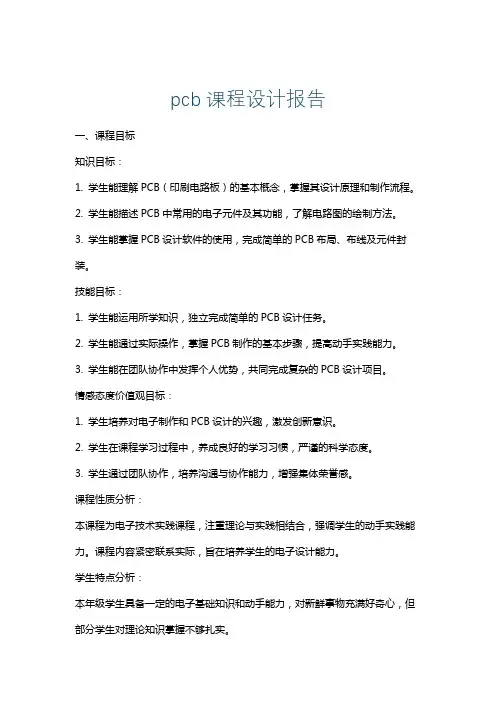 pcb 课程设计报告

一、课程目标

知识目标：

1. 学生能理解 PCB（印刷电路板）的基本概念，掌握其设计原理和制作流程。

2. 学生能描述 PCB 中常用的电子元件及其功能，了解电路图的绘制方法。

3. 学生能掌握 PCB 设计软件的使用，完成简单的 PCB 布局、布线及元件封装。

技能目标：

1. 学生能运用所学知识，独立完成简单的 PCB 设计任务。

2. 学生能通过实际操作，掌握 PCB 制作的基本步骤，提高动手实践能力。

3. 学生能在团队协作中发挥个人优势，共同完成复杂的 PCB 设计项目。

情感态度价值观目标：

1. 学生培养对电子制作和 PCB 设计的兴趣，激发创新意识。

2. 学生在课程学习过程中，养成良好的学习习惯，严谨的科学态度。

3. 学生通过团队协作，培养沟通与协作能力，增强集体荣誉感。

课程性质分析：

本课程为电子技术实践课程，注重理论与实践相结合，强调学生的动手实践能力。课程内容紧密联系实际，旨在培养学生的电子设计能力。

学生特点分析：

本年级学生具备一定的电子基础知识和动手能力，对新鲜事物充满好奇心，但部分学生对理论知识掌握不够扎实。